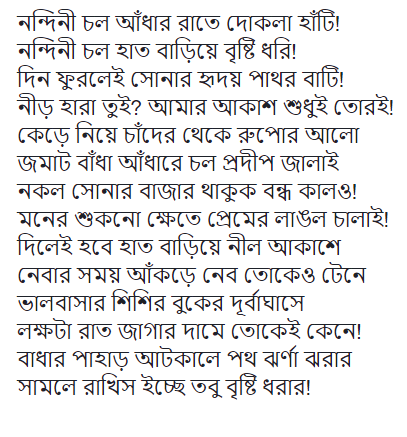 নন্দিনী চল আঁধার রাতে দোকলা হাঁটি!
নন্দিনী চল হাত বাড়িয়ে বৃষ্টি ধরি!
দিন ফুরলেই সোনার হৃদয় পাথর বাটি!
নীড় হারা তুই? আমার আকাশ শুধুই তোরই!
কেড়ে নিয়ে চাঁদের থেকে রুপোর আলো
জমাট বাঁধা আঁধারে চল প্রদীপ জালাই
নকল সোনার বাজার থাকুক বন্ধ কালও!
মনের শুকনো ক্ষেতে প্রেমের লাঙল চালাই!
দিলেই হবে হাত বাড়িয়ে নীল আকাশে
নেবার সময় আঁকড়ে নেব তোকেও টেনে
ভালবাসার শিশির বুকের দূর্বাঘাসে
লক্ষটা রাত জাগার দামে তোকেই কেনে!
বাধার পাহাড় আটকালে পথ ঝর্ণা ঝরার
সামলে রাখিস ইচ্ছে তবু বৃষ্টি ধরার!